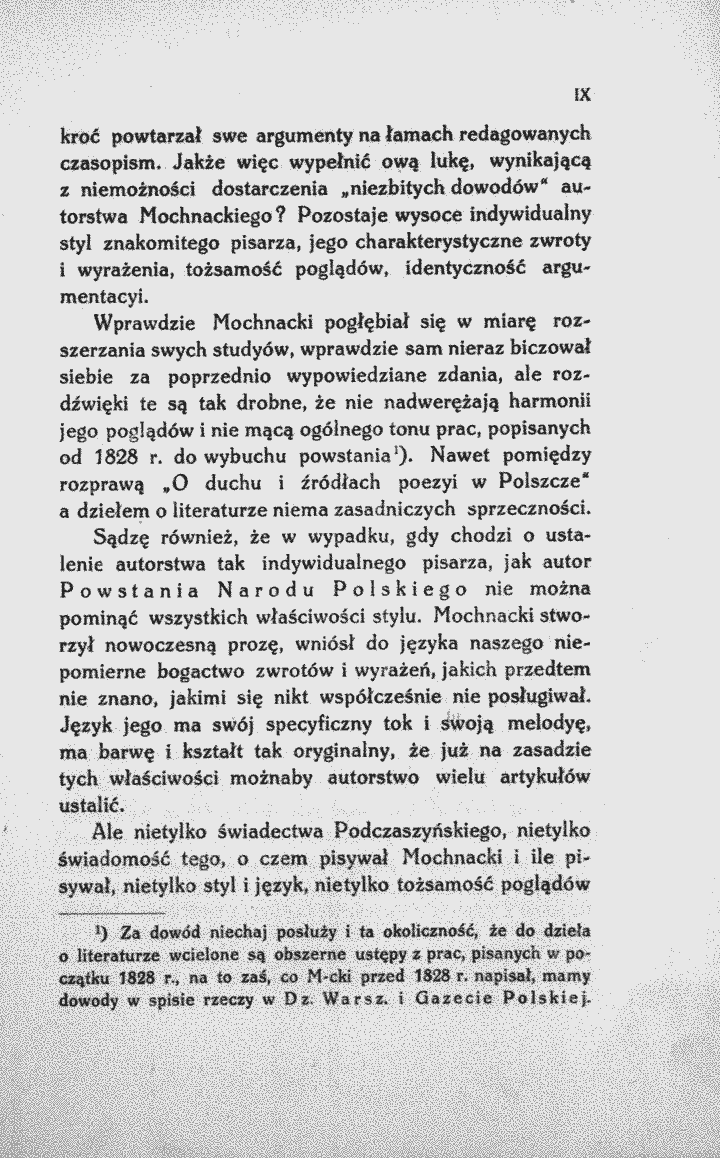 IX

kroć powtarzał swe argumenty na łamach redagowanych czasopism. Jakże więc wypełnić ową lukę, wynikającą z niemożności dostarczenia „niezbitych dowodów" autorstwa Mochnackiego? Pozostaje wysoce indywidualny styl znakomitego pisarza, jego charakterystyczne zwroty i wyrażenia, tożsamość poglądów, identyczność argumentacyi.

Wprawdzie Mochnacki pogłębiał się w miarę rozszerzania swych studyów, wprawdzie sam nieraz biczował siebie za poprzednio wypowiedziane zdania, ale rozdźwięki te są tak drobne, że nie nadwerężają harmonii jego poglądów i nie mącą ogólnego tonu prac, popisanych od 1828 r. do wybuchu powstania$^{1}$). Nawet pomiędzy rozprawą „O duchu i źródłach poezyi w Polszcze" a dziełem o literaturze niema zasadniczych sprzeczności.

Sądzę również, że w wypadku, gdy chodzi o ustalenie autorstwa tak indywidualnego pisarza, jak autor Powstania Narodu Polskiego nie można pominąć wszystkich właściwości stylu. Mochnacki stworzył nowoczesną prozę, wniósł do języka naszego niepomierne bogactwo zwrotów i wyrażeń, jakich przedtem nie znano, jakimi się nikt współcześnie nie posługiwał. Język jego ma swój specyficzny tok i swoją melodyę, ma barwę i kształt tak oryginalny, że już na zasadzie tych właściwości możnaby autorstwo wielu artykułów ustalić.

Ale nietylko świadectwa Podczaszyńskiego, nietylko świadomość tego, o czem pisywał Mochnacki i ile pisywał, nietylko styl i język, nietylko tożsamość poglądów

$^{1}$) Za dowód niechaj posłuży i ta okoliczność, że do dzieła o literaturze wcielone są obszerne ustępy z prac, pisanych w początku 1828 r., na to zaś, co M-cki przed 1828 r. napisał, mamy dowody w spisie rzeczy w Dz. Warsz. i Gazecie Polskiej.